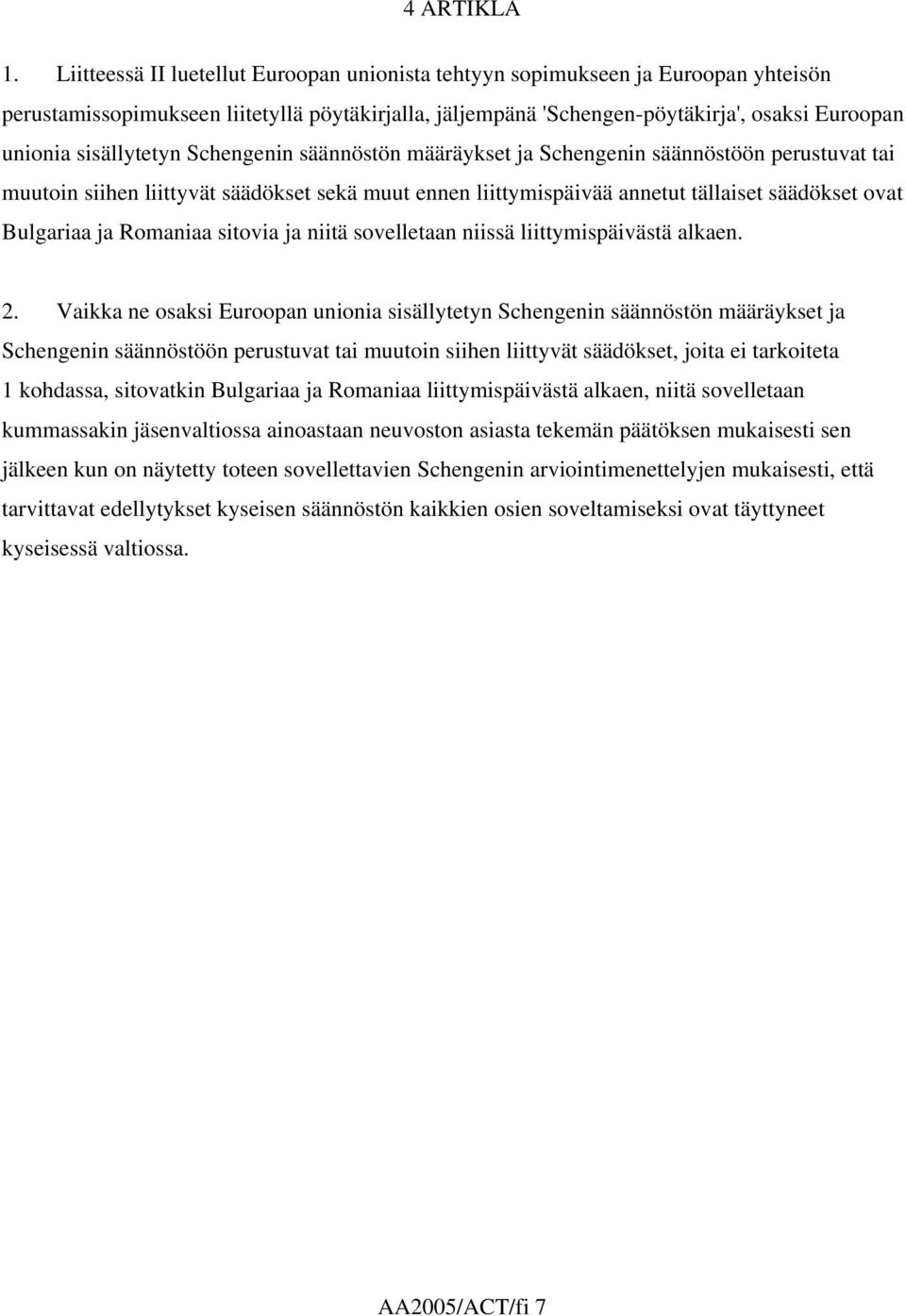 4 ARTIKLA

1. Liitteessä II luetellut Euroopan unionista tehtyyn sopimukseen ja Euroopan yhteisön perustamissopimukseen liitetyllä pöytäkirjalla, jäljempänä 'Schengen-pöytäkirja', osaksi Euroopan unionia sisällytetyn Schengenin säännöstön määräykset ja Schengenin säännöstöön perustuvat tai muutoin siihen liittyvät säädökset sekä muut ennen liittymispäivää annetut tällaiset säädökset ovat Bulgariaa ja Romaniaa sitovia ja niitä sovelletaan niissä liittymispäivästä alkaen.

2. Vaikka ne osaksi Euroopan unionia sisällytetyn Schengenin säännöstön määräykset ja Schengenin säännöstöön perustuvat tai muutoin siihen liittyvät säädökset, joita ei tarkoiteta 1 kohdassa, sitovatkin Bulgariaa ja Romaniaa liittymispäivästä alkaen, niitä sovelletaan kummassakin jäsenvaltiossa ainoastaan neuvoston asiasta tekemän päätöksen mukaisesti sen jälkeen kun on näytetty toteen sovellettavien Schengenin arviointimenettelyjen mukaisesti, että tarvittavat edellytykset kyseisen säännöstön kaikkien osien soveltamiseksi ovat täyttyneet kyseisessä valtiossa.

AA2005/ACT/fi 7